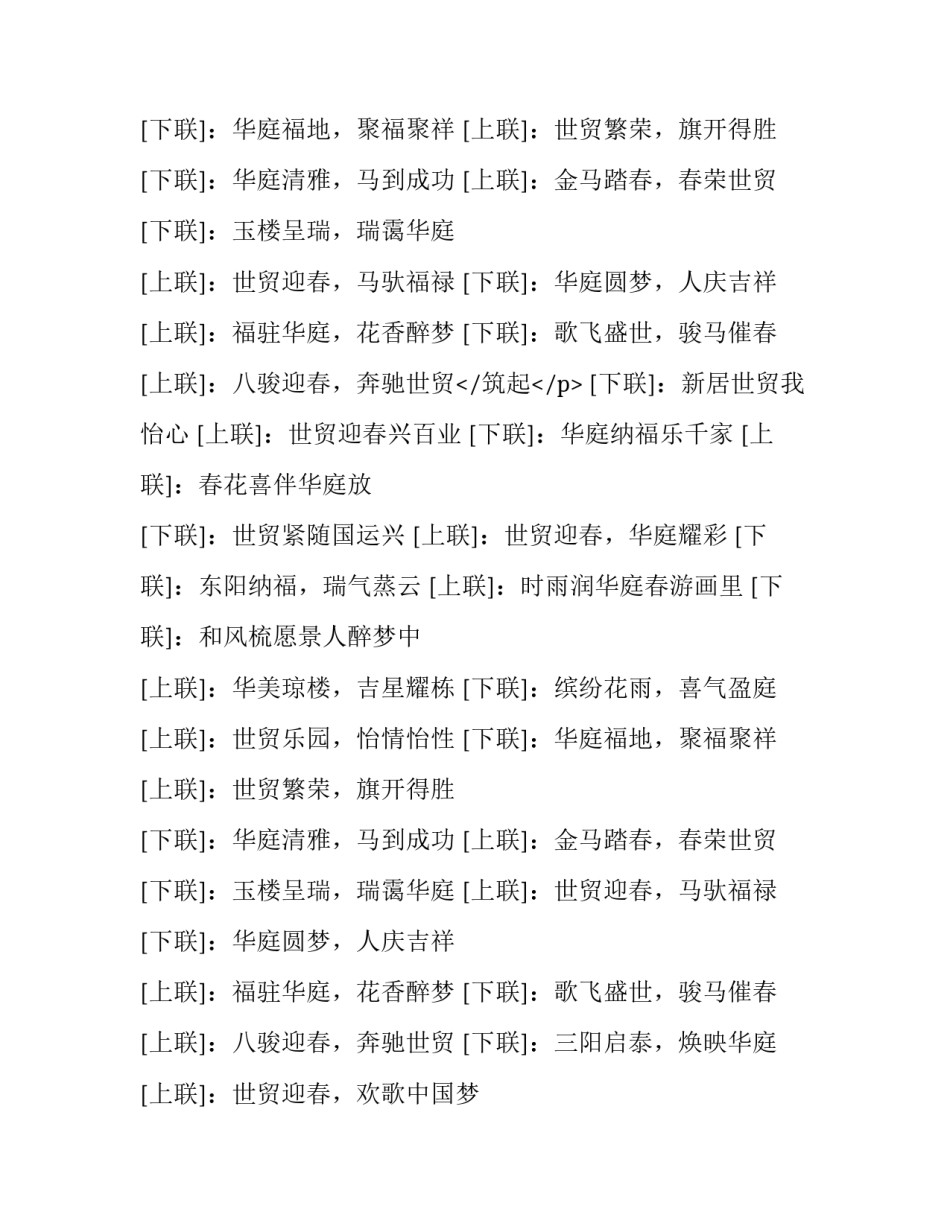 [下联]：华庭福地，聚福聚祥 [上联]：世贸繁荣，旗开得胜

[下联]：华庭清雅，马到成功 [上联]：金马踏春，春荣世贸

[下联]：玉楼呈瑞，瑞霭华庭

[上联]：世贸迎春，马驮福禄 [下联]：华庭圆梦，人庆吉祥

[上联]：福驻华庭，花香醉梦 [下联]：歌飞盛世，骏马催春

[上联]：八骏迎春，奔驰世贸</筑起</p> [下联]：新居世贸我怡心 [上联]：世贸迎春兴百业 [下联]：华庭纳福乐千家 [上联]：春花喜伴华庭放

[下联]：世贸紧随国运兴 [上联]：世贸迎春，华庭耀彩 [下联]：东阳纳福，瑞气蒸云 [上联]：时雨润华庭春游画里 [下联]：和风梳愿景人醉梦中

[上联]：华美琼楼，吉星耀栋 [下联]：缤纷花雨，喜气盈庭

[上联]：世贸乐园，怡情怡性 [下联]：华庭福地，聚福聚祥

[上联]：世贸繁荣，旗开得胜

[下联]：华庭清雅，马到成功 [上联]：金马踏春，春荣世贸

[下联]：玉楼呈瑞，瑞霭华庭 [上联]：世贸迎春，马驮福禄

[下联]：华庭圆梦，人庆吉祥

[上联]：福驻华庭，花香醉梦 [下联]：歌飞盛世，骏马催春

[上联]：八骏迎春，奔驰世贸 [下联]：三阳启泰，焕映华庭

[上联]：世贸迎春，欢歌中国梦